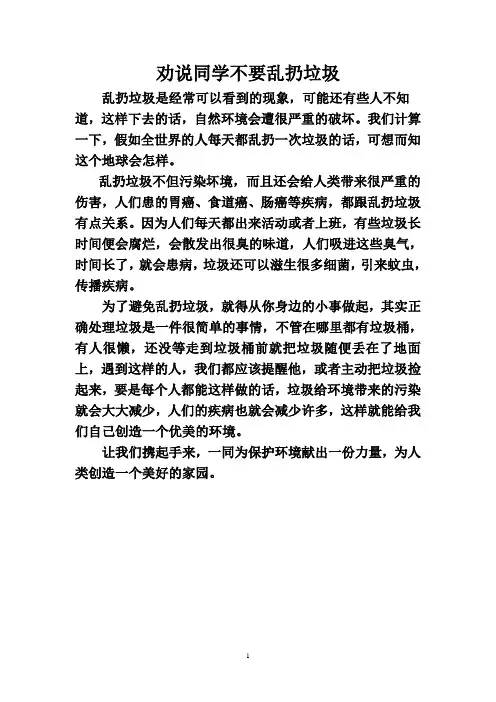 劝说同学不要乱扔垃圾

乱扔垃圾是经常可以看到的现象，可能还有些人不知道，这样下去的话，自然环境会遭很严重的破坏。我们计算一下，假如全世界的人每天都乱扔一次垃圾的话，可想而知这个地球会怎样。

乱扔垃圾不但污染坏境，而且还会给人类带来很严重的伤害，人们患的胃癌、食道癌、肠癌等疾病，都跟乱扔垃圾有点关系。因为人们每天都出来活动或者上班，有些垃圾长时间便会腐烂，会散发出很臭的味道，人们吸进这些臭气，时间长了，就会患病，垃圾还可以滋生很多细菌，引来蚊虫，传播疾病。

为了避免乱扔垃圾，就得从你身边的小事做起，其实正确处理垃圾是一件很简单的事情，不管在哪里都有垃圾桶，有人很懒，还没等走到垃圾桶前就把垃圾随便丢在了地面上，遇到这样的人，我们都应该提醒他，或者主动把垃圾捡起来，要是每个人都能这样做的话，垃圾给环境带来的污染就会大大减少，人们的疾病也就会减少许多，这样就能给我们自己创造一个优美的环境。

让我们携起手来，一同为保护环境献出一份力量，为人类创造一个美好的家园。

1